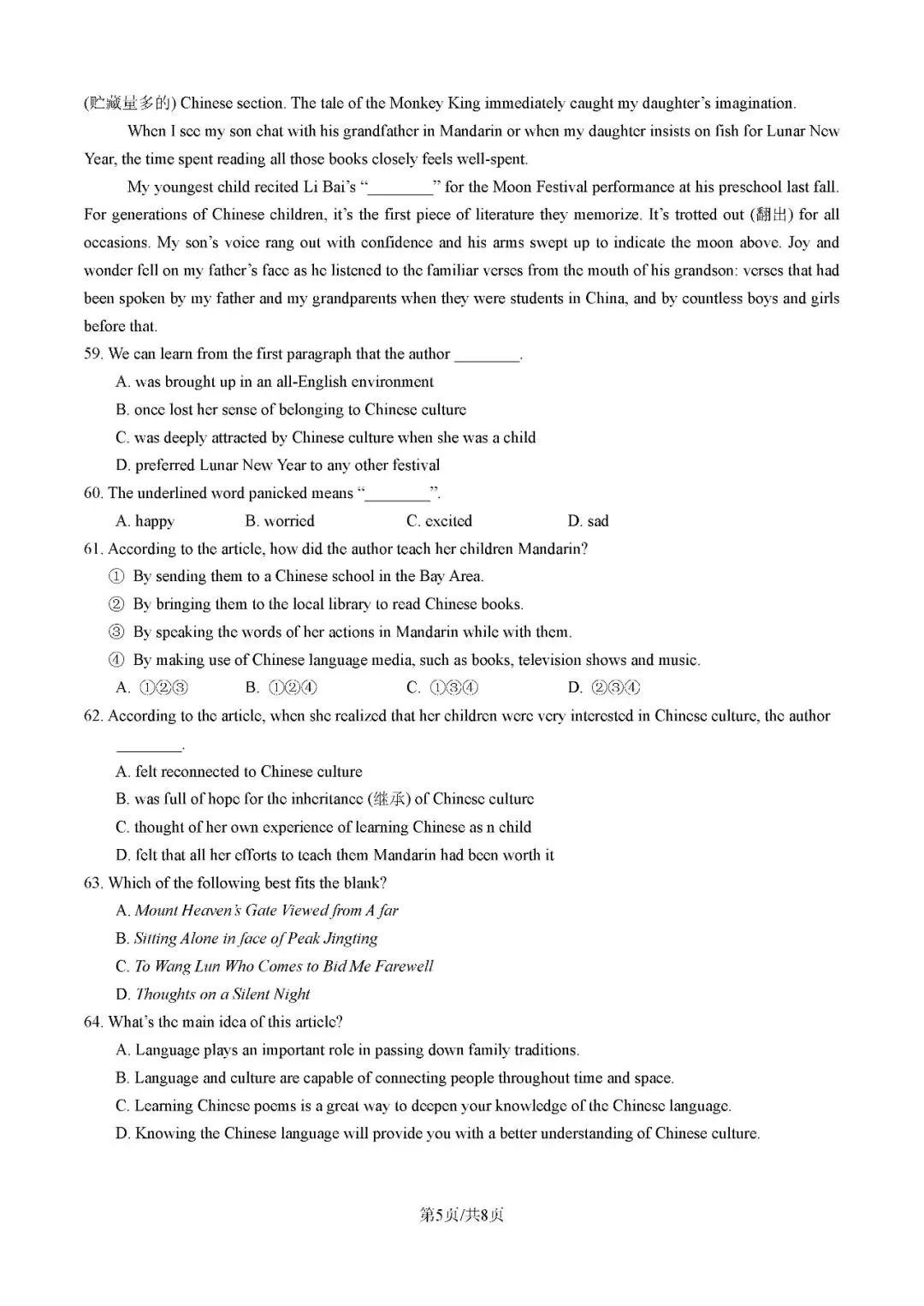 (贮藏量多的) Chinese section. The tale of the Monkey King immediately caught my daughter's imagination.

When I see my son chat with his grandfather in Mandarin or when my daughter insists on fish for Lunar New Year, the time spent reading all those books closely feels well-spent.

My youngest child recited Li Bai's "________" for the Moon Festival performance at his preschool last fall. For generations of Chinese children, it's the first piece of literature they memorize. It's trotted out (翻出) for all occasions. My son's voice rang out with confidence and his arms swept up to indicate the moon above. Joy and wonder fell on my father's face as he listened to the familiar verses from the mouth of his grandson: verses that had been spoken by my father and my grandparents when they were students in China, and by countless boys and girls before that.

59. We can learn from the first paragraph that the author ________.
A. was brought up in an all-English environment
B. once lost her sense of belonging to Chinese culture
C. was deeply attracted by Chinese culture when she was a child
D. preferred Lunar New Year to any other festival

60. The underlined word panicked means "________".
A. happy B. worried C. excited D. sad

61. According to the article, how did the author teach her children Mandarin?
① By sending them to a Chinese school in the Bay Area.
② By bringing them to the local library to read Chinese books.
③ By speaking the words of her actions in Mandarin while with them.
④ By making use of Chinese language media, such as books, television shows and music.
A. ①②③ B. ①②④ C. ①③④ D. ②③④

62. According to the article, when she realized that her children were very interested in Chinese culture, the author ________.
A. felt reconnected to Chinese culture
B. was full of hope for the inheritance (继承) of Chinese culture
C. thought of her own experience of learning Chinese as n child
D. felt that all her efforts to teach them Mandarin had been worth it

63. Which of the following best fits the blank?
A. Mount Heaven's Gate Viewed from A far
B. Sitting Alone in face of Peak Jingting
C. To Wang Lun Who Comes to Bid Me Farewell
D. Thoughts on a Silent Night

64. What's the main idea of this article?
A. Language plays an important role in passing down family traditions.
B. Language and culture are capable of connecting people throughout time and space.
C. Learning Chinese poems is a great way to deepen your knowledge of the Chinese language.
D. Knowing the Chinese language will provide you with a better understanding of Chinese culture.

第5页/共8页